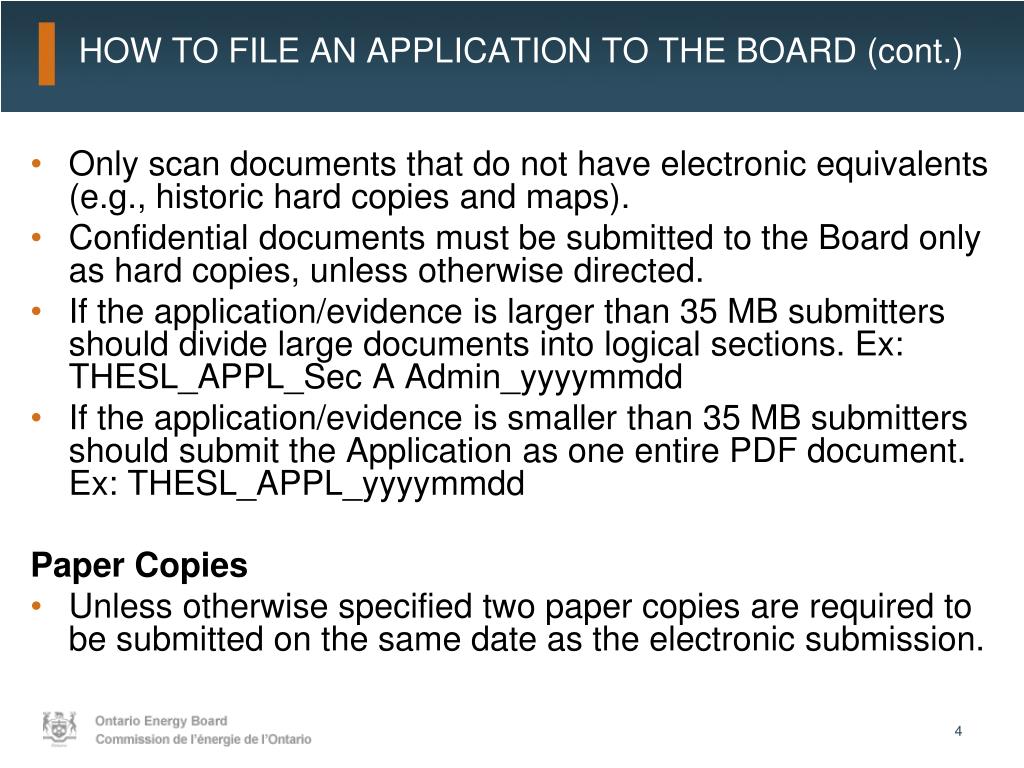 HOW TO FILE AN APPLICATION TO THE BOARD (cont.)

• Only scan documents that do not have electronic equivalents (e.g., historic hard copies and maps).
• Confidential documents must be submitted to the Board only as hard copies, unless otherwise directed.
• If the application/evidence is larger than 35 MB submitters should divide large documents into logical sections. Ex: THESL_APPL_Sec A Admin_yyyymmdd
• If the application/evidence is smaller than 35 MB submitters should submit the Application as one entire PDF document. Ex: THESL_APPL_yyyymmdd

Paper Copies
• Unless otherwise specified two paper copies are required to be submitted on the same date as the electronic submission.

Ontario Energy Board
Commission de l'énergie de l'Ontario

4